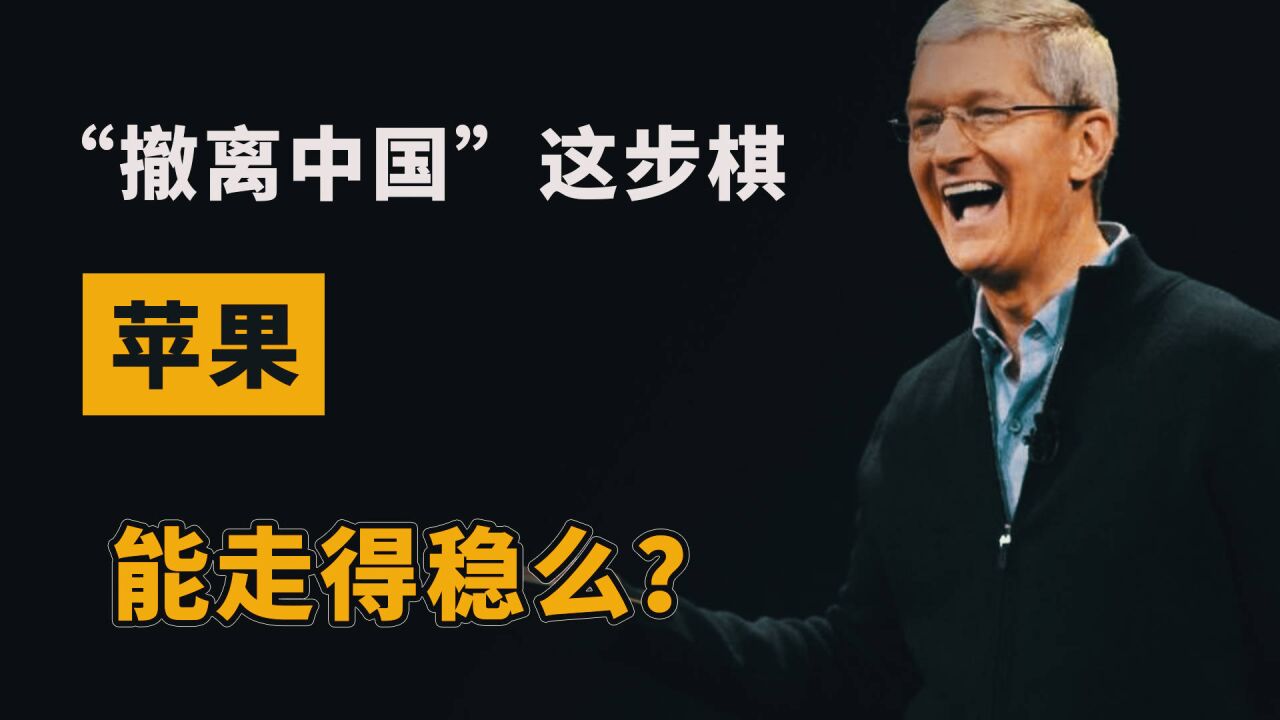 “撤离中国”这步棋

苹果

能走得稳么？